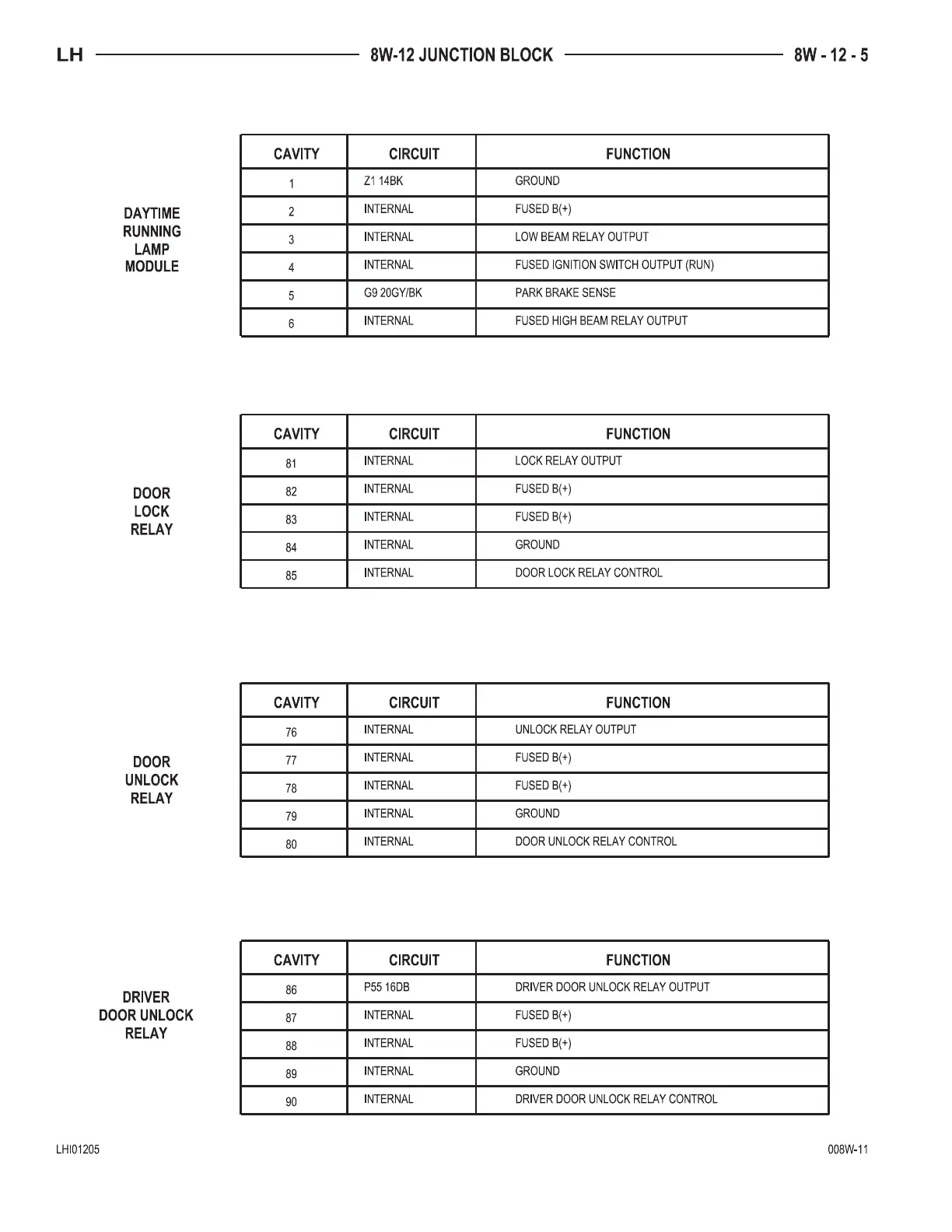 LH 8W-12 JUNCTION BLOCK 8W - 12 - 5

DAYTIME RUNNING LAMP MODULE

| CAVITY | CIRCUIT | FUNCTION |
|---|---|---|
| 1 | Z1 14BK | GROUND |
| 2 | INTERNAL | FUSED B(+) |
| 3 | INTERNAL | LOW BEAM RELAY OUTPUT |
| 4 | INTERNAL | FUSED IGNITION SWITCH OUTPUT (RUN) |
| 5 | G9 20GY/BK | PARK BRAKE SENSE |
| 6 | INTERNAL | FUSED HIGH BEAM RELAY OUTPUT |

DOOR LOCK RELAY

| CAVITY | CIRCUIT | FUNCTION |
|---|---|---|
| 81 | INTERNAL | LOCK RELAY OUTPUT |
| 82 | INTERNAL | FUSED B(+) |
| 83 | INTERNAL | FUSED B(+) |
| 84 | INTERNAL | GROUND |
| 85 | INTERNAL | DOOR LOCK RELAY CONTROL |

DOOR UNLOCK RELAY

| CAVITY | CIRCUIT | FUNCTION |
|---|---|---|
| 76 | INTERNAL | UNLOCK RELAY OUTPUT |
| 77 | INTERNAL | FUSED B(+) |
| 78 | INTERNAL | FUSED B(+) |
| 79 | INTERNAL | GROUND |
| 80 | INTERNAL | DOOR UNLOCK RELAY CONTROL |

DRIVER DOOR UNLOCK RELAY

| CAVITY | CIRCUIT | FUNCTION |
|---|---|---|
| 86 | P55 16DB | DRIVER DOOR UNLOCK RELAY OUTPUT |
| 87 | INTERNAL | FUSED B(+) |
| 88 | INTERNAL | FUSED B(+) |
| 89 | INTERNAL | GROUND |
| 90 | INTERNAL | DRIVER DOOR UNLOCK RELAY CONTROL |

LHI01205 008W-11